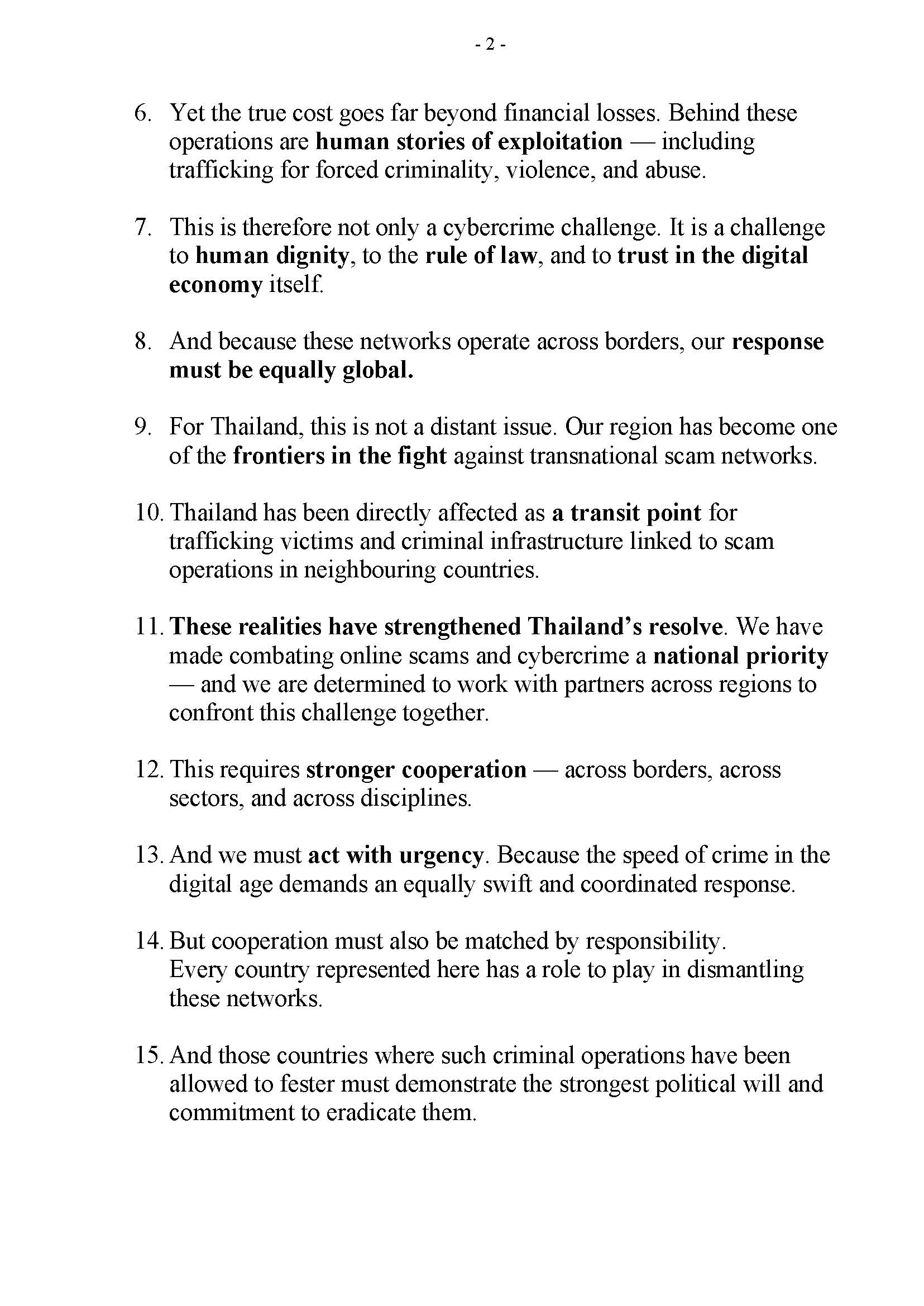 - 2 -

6. Yet the true cost goes far beyond financial losses. Behind these operations are human stories of exploitation — including trafficking for forced criminality, violence, and abuse.

7. This is therefore not only a cybercrime challenge. It is a challenge to human dignity, to the rule of law, and to trust in the digital economy itself.

8. And because these networks operate across borders, our response must be equally global.

9. For Thailand, this is not a distant issue. Our region has become one of the frontiers in the fight against transnational scam networks.

10. Thailand has been directly affected as a transit point for trafficking victims and criminal infrastructure linked to scam operations in neighbouring countries.

11. These realities have strengthened Thailand's resolve. We have made combating online scams and cybercrime a national priority — and we are determined to work with partners across regions to confront this challenge together.

12. This requires stronger cooperation — across borders, across sectors, and across disciplines.

13. And we must act with urgency. Because the speed of crime in the digital age demands an equally swift and coordinated response.

14. But cooperation must also be matched by responsibility. Every country represented here has a role to play in dismantling these networks.

15. And those countries where such criminal operations have been allowed to fester must demonstrate the strongest political will and commitment to eradicate them.